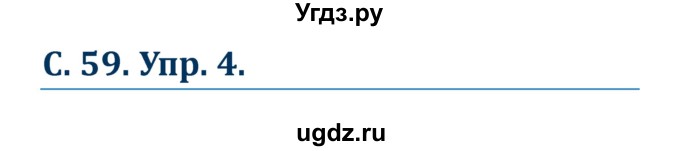 Угдз.ру

С. 59. Упр. 4.

ugdz.ru